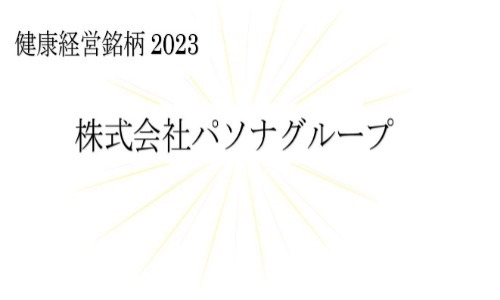 健康経営銘柄 2023

株式会社パソナグループ